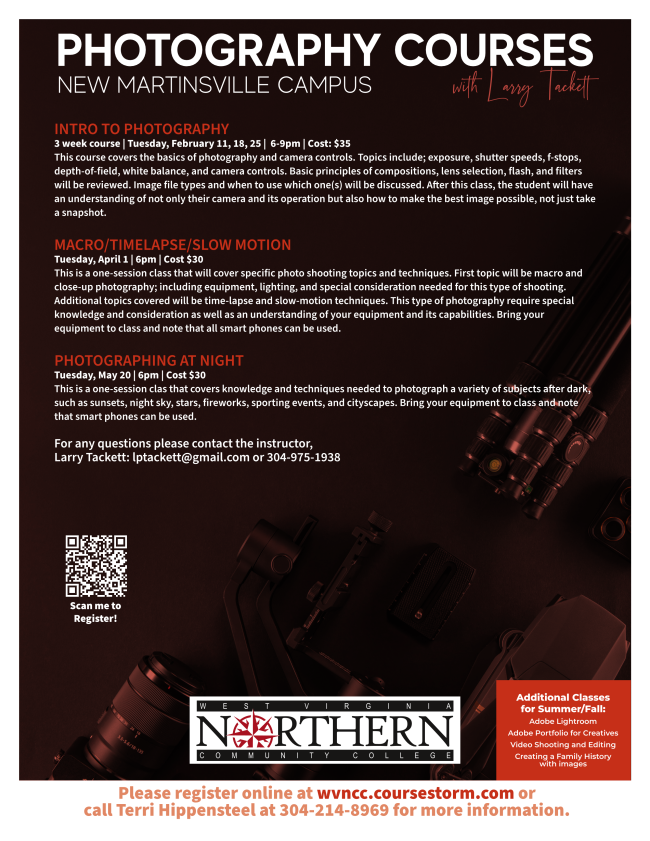 PHOTOGRAPHY COURSES
NEW MARTINSVILLE CAMPUS
with Larry Tackett

INTRO TO PHOTOGRAPHY
3 week course | Tuesday, February 11, 18, 25 | 6-9pm | Cost: $35
This course covers the basics of photography and camera controls. Topics include; exposure, shutter speeds, f-stops, depth-of-field, white balance, and camera controls. Basic principles of compositions, lens selection, flash, and filters will be reviewed. Image file types and when to use which one(s) will be discussed. After this class, the student will have an understanding of not only their camera and its operation but also how to make the best image possible, not just take a snapshot.

MACRO/TIMELAPSE/SLOW MOTION
Tuesday, April 1 | 6pm | Cost $30
This is a one-session class that will cover specific photo shooting topics and techniques. First topic will be macro and close-up photography; including equipment, lighting, and special consideration needed for this type of shooting. Additional topics covered will be time-lapse and slow-motion techniques. This type of photography require special knowledge and consideration as well as an understanding of your equipment and its capabilities. Bring your equipment to class and note that all smart phones can be used.

PHOTOGRAPHING AT NIGHT
Tuesday, May 20 | 6pm | Cost $30
This is a one-session clas that covers knowledge and techniques needed to photograph a variety of subjects after dark, such as sunsets, night sky, stars, fireworks, sporting events, and cityscapes. Bring your equipment to class and note that smart phones can be used.

For any questions please contact the instructor,
Larry Tackett: lptackett@gmail.com or 304-975-1938

Scan me to Register!

WEST VIRGINIA
NORTHERN
COMMUNITY COLLEGE

Additional Classes for Summer/Fall:
Adobe Lightroom
Adobe Portfolio for Creatives
Video Shooting and Editing
Creating a Family History with images

Please register online at wvncc.coursestorm.com or call Terri Hippensteel at 304-214-8969 for more information.